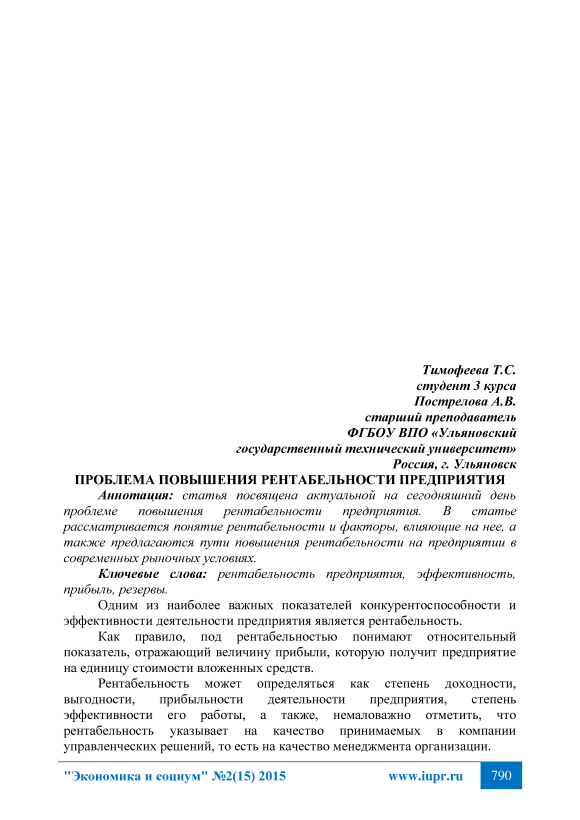 Тимофеева Т.С.
студент 3 курса
Пострелова А.В.
старший преподаватель
ФГБОУ ВПО «Ульяновский
государственный технический университет»
Россия, г. Ульяновск

ПРОБЛЕМА ПОВЫШЕНИЯ РЕНТАБЕЛЬНОСТИ ПРЕДПРИЯТИЯ

Аннотация: статья посвящена актуальной на сегодняшний день проблеме повышения рентабельности предприятия. В статье рассматривается понятие рентабельности и факторы, влияющие на нее, а также предлагаются пути повышения рентабельности на предприятии в современных рыночных условиях.

Ключевые слова: рентабельность предприятия, эффективность, прибыль, резервы.

Одним из наиболее важных показателей конкурентоспособности и эффективности деятельности предприятия является рентабельность.

Как правило, под рентабельностью понимают относительный показатель, отражающий величину прибыли, которую получит предприятие на единицу стоимости вложенных средств.

Рентабельность может определяться как степень доходности, выгодности, прибыльности деятельности предприятия, степень эффективности его работы, а также, немаловажно отметить, что рентабельность указывает на качество принимаемых в компании управленческих решений, то есть на качество менеджмента организации.

"Экономика и социум" №2(15) 2015 www.iupr.ru 790